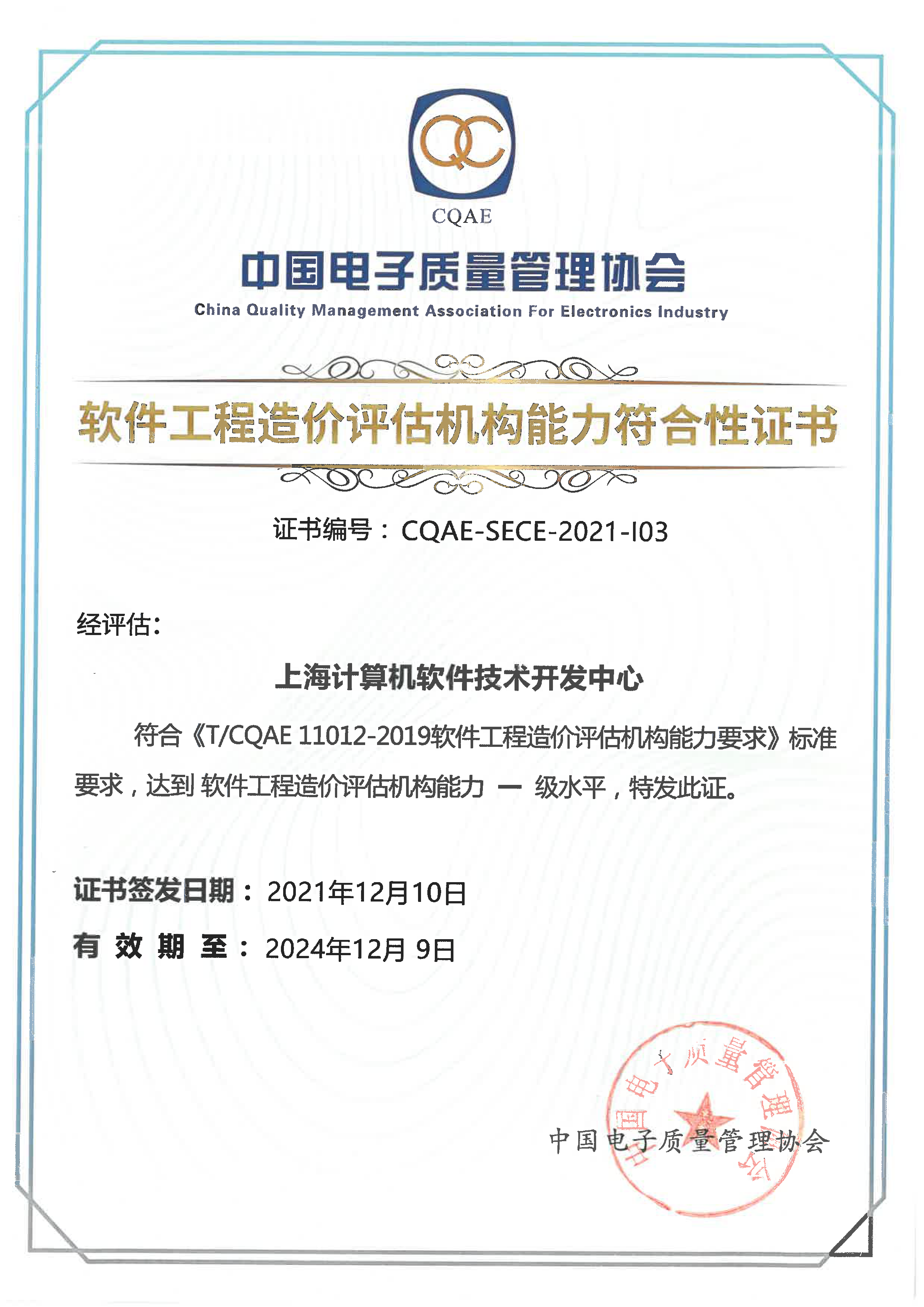 QC
CQAE

中国电子质量管理协会
China Quality Management Association For Electronics Industry

软件工程造价评估机构能力符合性证书

证书编号：CQAE-SECE-2021-I03

经评估:

上海计算机软件技术开发中心

符合《T/CQAE 11012-2019软件工程造价评估机构能力要求》标准要求，达到 软件工程造价评估机构能力 一 级水平，特发此证。

证书签发日期：2021年12月10日
有 效 期 至：2024年12月 9日

中国电子质量管理协会
中国电子质量管理协会